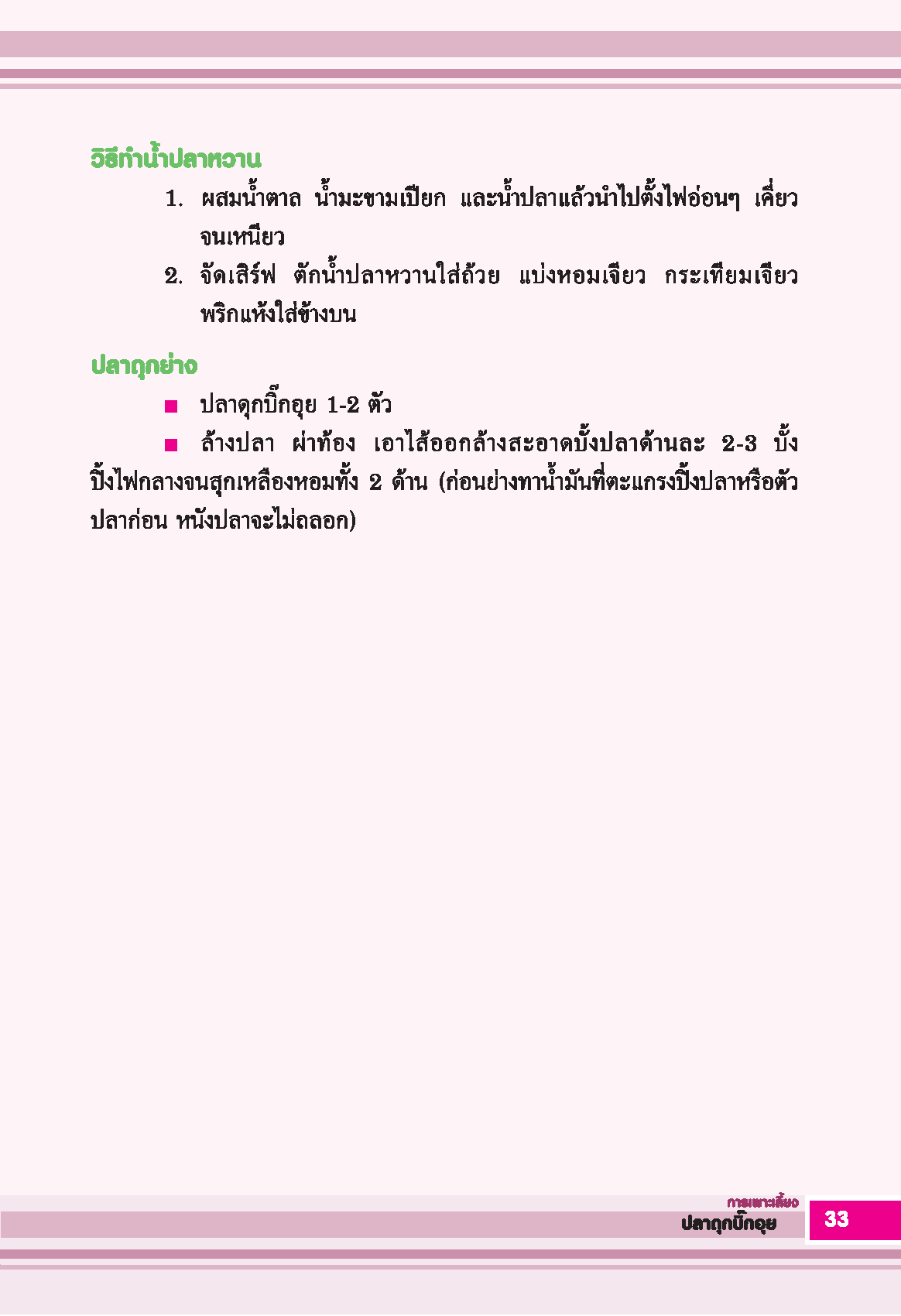 วิธีทำน้ำปลาหวาน

1. ผสมน้ำตาล น้ำมะขามเปียก และน้ำปลาแล้วนำไปตั้งไฟอ่อนๆ เคี่ยวจนเหนียว

2. จัดเสิร์ฟ ตักน้ำปลาหวานใส่ถ้วย แบ่งหอมเจียว กระเทียมเจียว พริกแห้งใส่ข้างบน

ปลาดุกย่าง

■ ปลาดุกบิ๊กอุย 1-2 ตัว

■ ล้างปลา ผ่าท้อง เอาไส้ออกล้างสะอาดบั้งปลาด้านละ 2-3 บั้ง ปิ้งไฟกลางจนสุกเหลืองหอมทั้ง 2 ด้าน (ก่อนย่างทาน้ำมันที่ตะแกรงปิ้งปลาหรือตัวปลาก่อน หนังปลาจะไม่ถลอก)

การเพาะเลี้ยง
ปลาดุกบิ๊กอุย

33